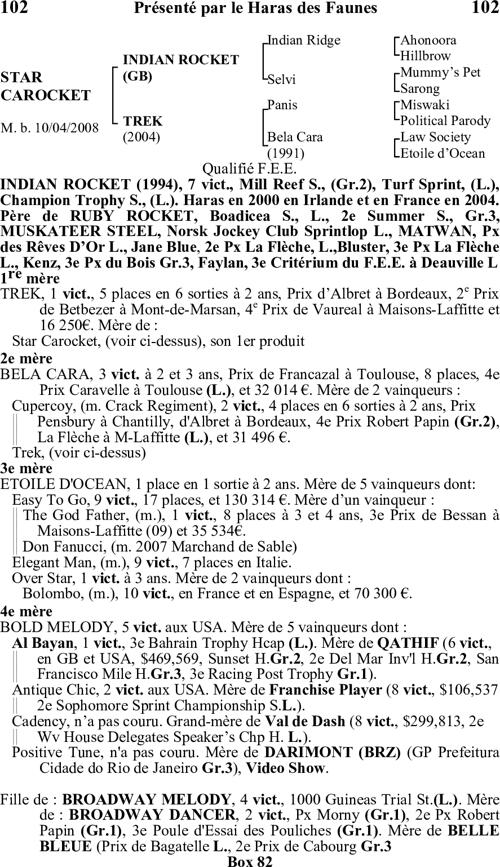 102 Présenté par le Haras des Faunes 102

STAR CAROCKET

M. b. 10/04/2008

INDIAN ROCKET (GB)

TREK (2004)

Indian Ridge

Selvi

Panis

Bela Cara (1991)

Ahonoora
Hillbrow
Mummy's Pet
Sarong
Miswaki
Political Parody
Law Society
Etoile d'Ocean

Qualifié F.E.E.

INDIAN ROCKET (1994), 7 vict., Mill Reef S., (Gr.2), Turf Sprint, (L.), Champion Trophy S., (L.). Haras en 2000 en Irlande et en France en 2004. Père de RUBY ROCKET, Boadicea S., L., 2e Summer S., Gr.3, MUSKATEER STEEL, Norsk Jockey Club Sprintlop L., MATWAN, Px des Rêves D'Or L., Jane Blue, 2e Px La Flèche, L.,Bluster, 3e Px La Flèche L., Kenz, 3e Px du Bois Gr.3, Faylan, 3e Critérium du F.E.E. à Deauville L

1re mère
TREK, 1 vict., 5 places en 6 sorties à 2 ans, Prix d'Albret à Bordeaux, 2e Prix de Betbezer à Mont-de-Marsan, 4e Prix de Vaureal à Maisons-Laffitte et 16 250€. Mère de :
Star Carocket, (voir ci-dessus), son 1er produit

2e mère
BELA CARA, 3 vict. à 2 et 3 ans, Prix de Francazal à Toulouse, 8 places, 4e Prix Caravelle à Toulouse (L.), et 32 014 €. Mère de 2 vainqueurs :
Cupercoy, (m. Crack Regiment), 2 vict., 4 places en 6 sorties à 2 ans, Prix Pensbury à Chantilly, d'Albret à Bordeaux, 4e Prix Robert Papin (Gr.2), La Flèche à M-Laffitte (L.), et 31 496 €.
Trek, (voir ci-dessus)

3e mère
ETOILE D'OCEAN, 1 place en 1 sortie à 2 ans. Mère de 5 vainqueurs dont:
Easy To Go, 9 vict., 17 places, et 130 314 €. Mère d'un vainqueur :
The God Father, (m.), 1 vict., 8 places à 3 et 4 ans, 3e Prix de Bessan à Maisons-Laffitte (09) et 35 534€.
Don Fanucci, (m. 2007 Marchand de Sable)
Elegant Man, (m.), 9 vict., 7 places en Italie.
Over Star, 1 vict. à 3 ans. Mère de 2 vainqueurs dont :
Bolombo, (m.), 10 vict., en France et en Espagne, et 70 300 €.

4e mère
BOLD MELODY, 5 vict. aux USA. Mère de 5 vainqueurs dont :
Al Bayan, 1 vict., 3e Bahrain Trophy Hcap (L.). Mère de QATHIF (6 vict., en GB et USA, $469,569, Sunset H.Gr.2, 2e Del Mar Inv'l H.Gr.2, San Francisco Mile H.Gr.3, 3e Racing Post Trophy Gr.1).
Antique Chic, 2 vict. aux USA. Mère de Franchise Player (8 vict., $106,537 2e Sophomore Sprint Championship S.L.).
Cadency, n'a pas couru. Grand-mère de Val de Dash (8 vict., $299,813, 2e Wv House Delegates Speaker's Chp H. L.).
Positive Tune, n'a pas couru. Mère de DARIMONT (BRZ) (GP Prefeitura Cidade do Rio de Janeiro Gr.3), Video Show.

Fille de : BROADWAY MELODY, 4 vict., 1000 Guineas Trial St.(L.). Mère de : BROADWAY DANCER, 2 vict., Px Morny (Gr.1), 2e Px Robert Papin (Gr.1), 3e Poule d'Essai des Pouliches (Gr.1). Mère de BELLE BLEUE (Prix de Bagatelle L., 2e Prix de Cabourg Gr.3

Box 82